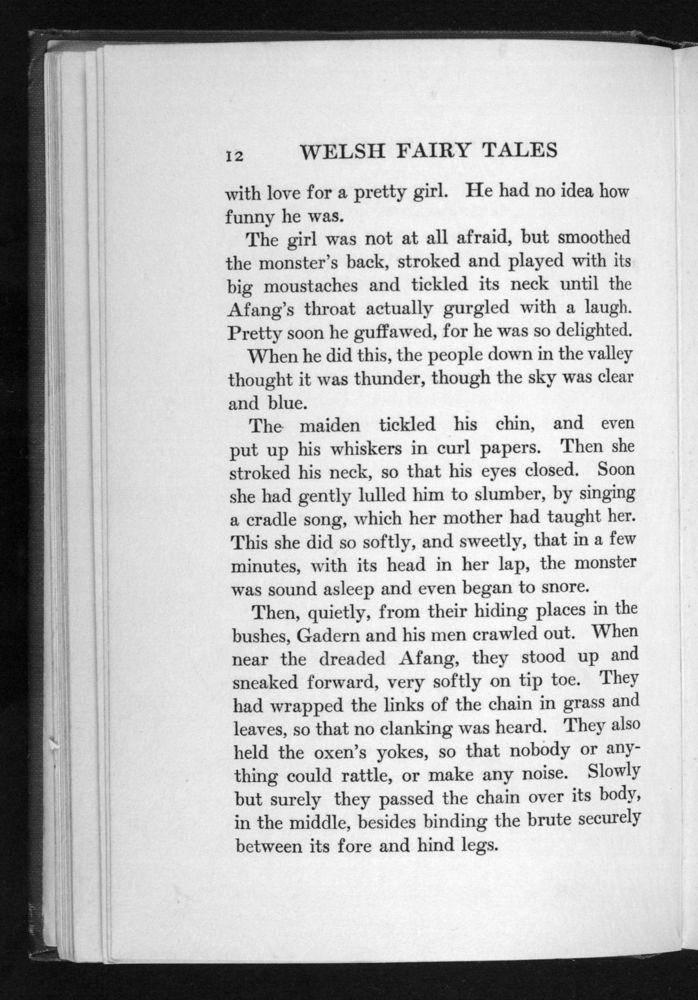 12 WELSH FAIRY TALES

with love for a pretty girl. He had no idea how funny he was.

The girl was not at all afraid, but smoothed the monster's back, stroked and played with its big moustaches and tickled its neck until the Afang's throat actually gurgled with a laugh. Pretty soon he guffawed, for he was so delighted.

When he did this, the people down in the valley thought it was thunder, though the sky was clear and blue.

The maiden tickled his chin, and even put up his whiskers in curl papers. Then she stroked his neck, so that his eyes closed. Soon she had gently lulled him to slumber, by singing a cradle song, which her mother had taught her. This she did so softly, and sweetly, that in a few minutes, with its head in her lap, the monster was sound asleep and even began to snore.

Then, quietly, from their hiding places in the bushes, Gadern and his men crawled out. When near the dreaded Afang, they stood up and sneaked forward, very softly on tip toe. They had wrapped the links of the chain in grass and leaves, so that no clanking was heard. They also held the oxen's yokes, so that nobody or anything could rattle, or make any noise. Slowly but surely they passed the chain over its body, in the middle, besides binding the brute securely between its fore and hind legs.